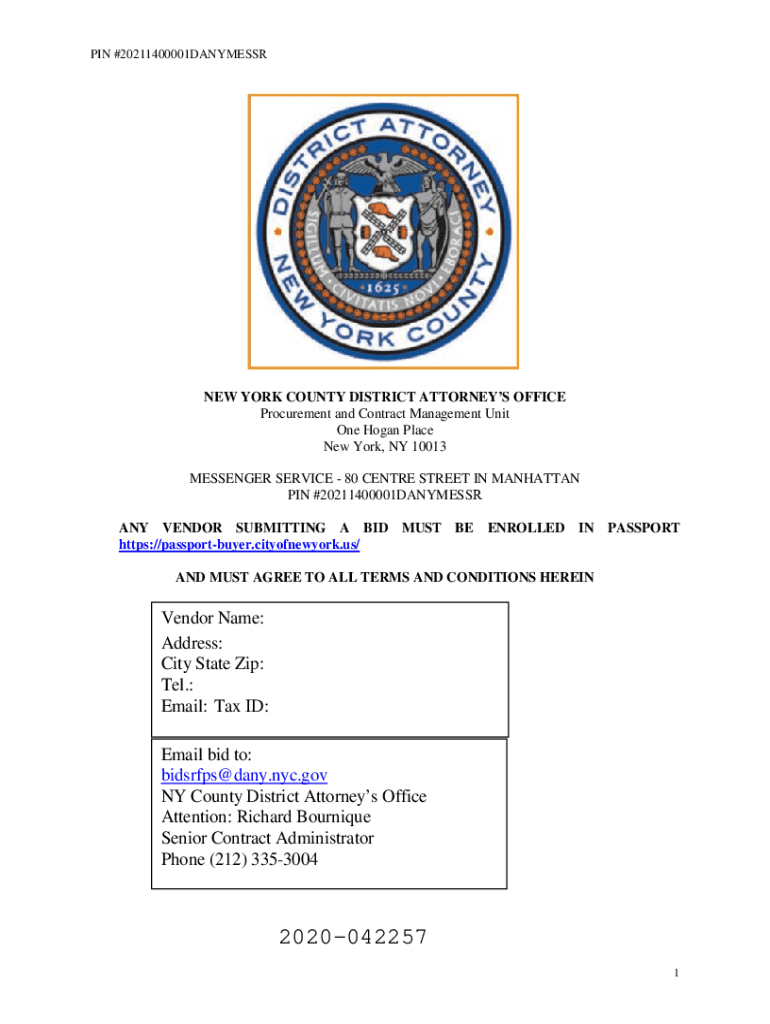 PIN #20211400001DANYMESSR

DISTRICT ATTORNEY NEW YORK COUNTY
SIGILLUM CIVITATIS NOVI EBORACI
1625

NEW YORK COUNTY DISTRICT ATTORNEY'S OFFICE
Procurement and Contract Management Unit
One Hogan Place
New York, NY 10013

MESSENGER SERVICE - 80 CENTRE STREET IN MANHATTAN
PIN #20211400001DANYMESSR

ANY VENDOR SUBMITTING A BID MUST BE ENROLLED IN PASSPORT https://passport-buyer.cityofnewyork.us/

AND MUST AGREE TO ALL TERMS AND CONDITIONS HEREIN

Vendor Name:
Address:
City State Zip:
Tel.:
Email: Tax ID:

Email bid to:
bidsrfps@dany.nyc.gov
NY County District Attorney's Office
Attention: Richard Bournique
Senior Contract Administrator
Phone (212) 335-3004

2020-042257

1